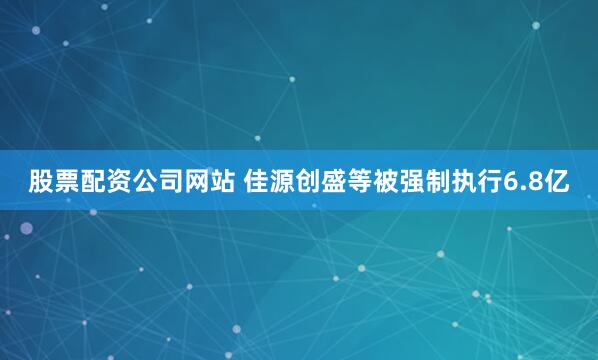 股票配资公司网站 佳源创盛等被强制执行6.8亿